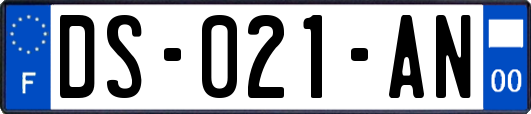 F
DS-021-AN
00